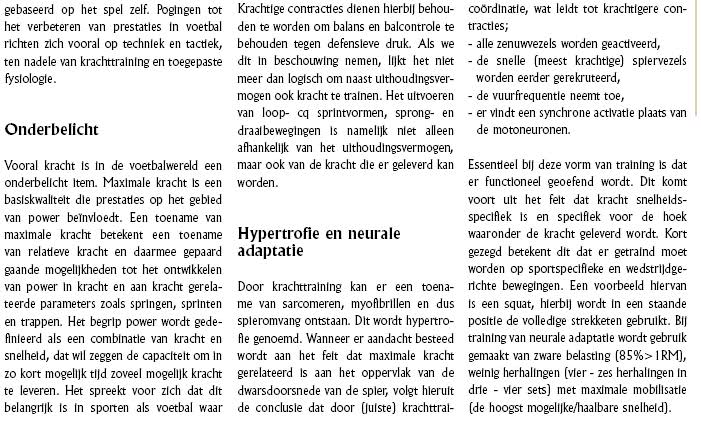 gebaseerd op het spel zelf. Pogingen tot het verbeteren van prestaties in voetbal richten zich vooral op techniek en tactiek, ten nadele van krachttraining en toegepaste fysiologie.

Onderbelicht

Vooral kracht is in de voetbalwereld een onderbelicht item. Maximale kracht is een basiskwaliteit die prestaties op het gebied van power beïnvloedt. Een toename van maximale kracht betekent een toename van relatieve kracht en daarmee gepaard gaande mogelijkheden tot het ontwikkelen van power in kracht en aan kracht gerelateerde parameters zoals springen, sprinten en trappen. Het begrip power wordt gedefinieerd als een combinatie van kracht en snelheid, dat wil zeggen de capaciteit om in zo kort mogelijk tijd zoveel mogelijk kracht te leveren. Het spreekt voor zich dat dit belangrijk is in sporten als voetbal waar Krachtige contracties dienen hierbij behouden te worden om balans en balcontrole te behouden tegen defensieve druk. Als we dit in beschouwing nemen, lijkt het niet meer dan logisch om naast uithoudingsvermogen ook kracht te trainen. Het uitvoeren van loop- cq sprintvormen, sprong- en draaibewegingen is namelijk niet alleen afhankelijk van het uithoudingsvermogen, maar ook van de kracht die er geleverd kan worden.

Hypertrofie en neurale adaptatie

Door krachttraining kan er een toename van sarcomeren, myofibrillen en dus spieromvang ontstaan. Dit wordt hypertrofie genoemd. Wanneer er aandacht besteed wordt aan het feit dat maximale kracht gerelateerd is aan het oppervlak van de dwarsdoorsnede van de spier, volgt hieruit de conclusie dat door (juiste) krachttrai-

coördinatie, wat leidt tot krachtigere contracties;
- alle zenuwvezels worden geactiveerd,
- de snelle (meest krachtige) spiervezels worden eerder gerekruteerd,
- de vuurfrequentie neemt toe,
- er vindt een synchrone activatie plaats van de motoneuronen.

Essentieel bij deze vorm van training is dat er functioneel geoefend wordt. Dit komt voort uit het feit dat kracht snelheidsspecifiek is en specifiek voor de hoek waaronder de kracht geleverd wordt. Kort gezegd betekent dit dat er getraind moet worden op sportspecifieke en wedstrijdgerichte bewegingen. Een voorbeeld hiervan is een squat, hierbij wordt in een staande positie de volledige strekketen gebruikt. Bij training van neurale adaptatie wordt gebruik gemaakt van zware belasting (85%>1RM), weinig herhalingen (vier - zes herhalingen in drie - vier sets) met maximale mobilisatie (de hoogst mogelijke/haalbare snelheid).